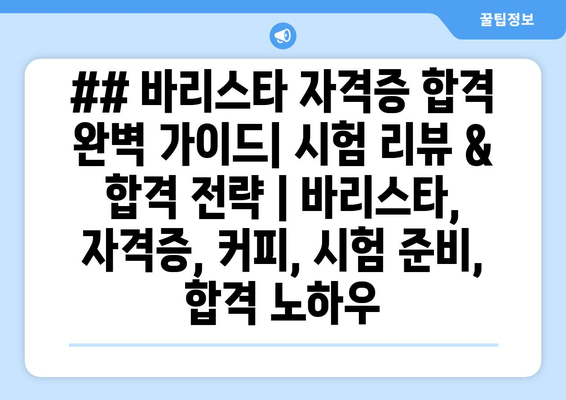 꿀팁정보

## 바리스타 자격증 합격 완벽 가이드| 시험 리뷰 & 합격 전략 | 바리스타, 자격증, 커피, 시험 준비, 합격 노하우